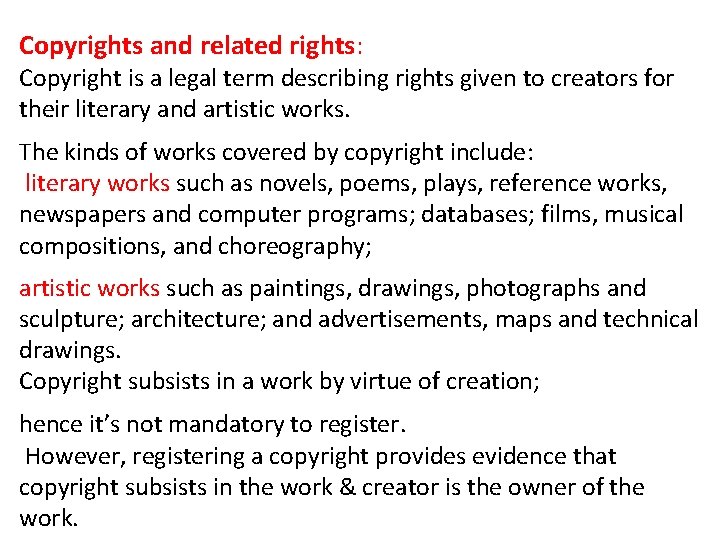 Copyrights and related rights:
Copyright is a legal term describing rights given to creators for their literary and artistic works.

The kinds of works covered by copyright include:
literary works such as novels, poems, plays, reference works, newspapers and computer programs; databases; films, musical compositions, and choreography;

artistic works such as paintings, drawings, photographs and sculpture; architecture; and advertisements, maps and technical drawings.
Copyright subsists in a work by virtue of creation;

hence it's not mandatory to register.
However, registering a copyright provides evidence that copyright subsists in the work & creator is the owner of the work.